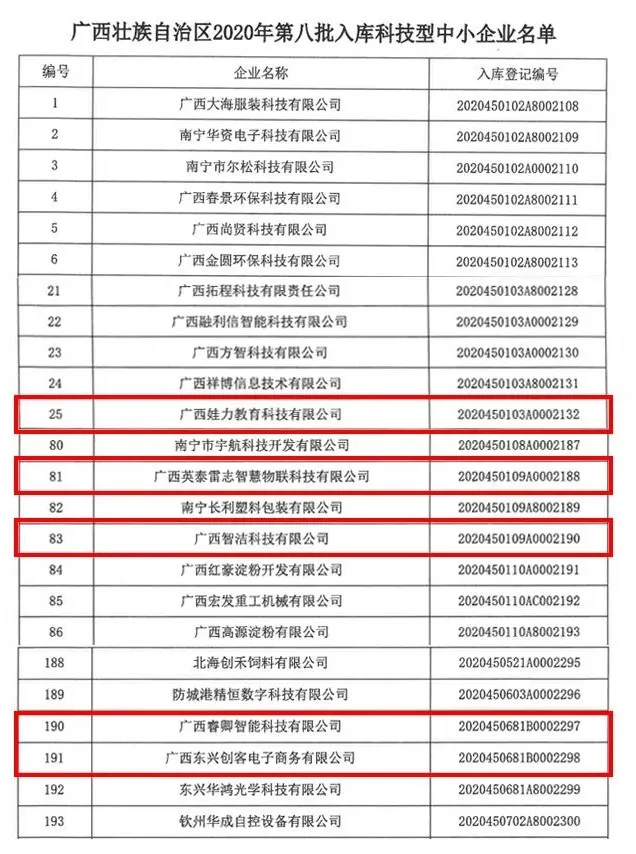 广西壮族自治区2020年第八批入库科技型中小企业名单

| 编号 | 企业名称 | 入库登记编号 |
|---|---|---|
| 1 | 广西大海服装科技有限公司 | 2020450102A8002108 |
| 2 | 南宁华资电子科技有限公司 | 2020450102A8002109 |
| 3 | 南宁市尔松科技有限公司 | 2020450102A0002110 |
| 4 | 广西春景环保科技有限公司 | 2020450102A8002111 |
| 5 | 广西尚贤科技有限公司 | 2020450102A8002112 |
| 6 | 广西金圆环保科技有限公司 | 2020450102A8002113 |
| 21 | 广西拓程科技有限责任公司 | 2020450103A8002128 |
| 22 | 广西融利信智能科技有限公司 | 2020450103A0002129 |
| 23 | 广西方智科技有限公司 | 2020450103A0002130 |
| 24 | 广西祥博信息技术有限公司 | 2020450103A8002131 |
| 25 | 广西娃力教育科技有限公司 | 2020450103A0002132 |
| 80 | 南宁市宇航科技开发有限公司 | 2020450108A0002187 |
| 81 | 广西英泰雷志智慧物联科技有限公司 | 2020450109A0002188 |
| 82 | 南宁长利塑料包装有限公司 | 2020450109A8002189 |
| 83 | 广西智洁科技有限公司 | 2020450109A0002190 |
| 84 | 广西红豪淀粉开发有限公司 | 2020450110A0002191 |
| 85 | 广西宏发重工机械有限公司 | 2020450110AC002192 |
| 86 | 广西高源淀粉有限公司 | 2020450110A8002193 |
| 188 | 北海创禾饲料有限公司 | 2020450521A0002295 |
| 189 | 防城港精恒数字科技有限公司 | 2020450603A0002296 |
| 190 | 广西睿卿智能科技有限公司 | 2020450681B0002297 |
| 191 | 广西东兴创客电子商务有限公司 | 2020450681B0002298 |
| 192 | 东兴华鸿光学科技有限公司 | 2020450681A8002299 |
| 193 | 钦州华成自控设备有限公司 | 2020450702A8002300 |